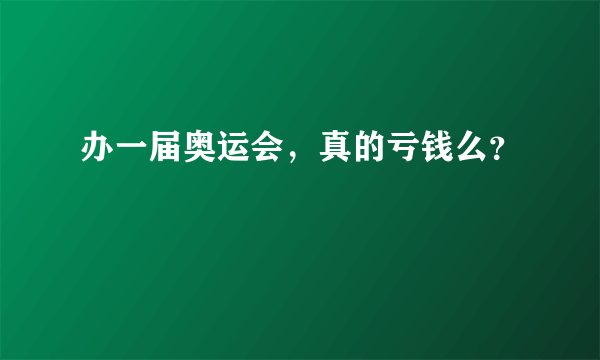 办一届奥运会，真的亏钱么?